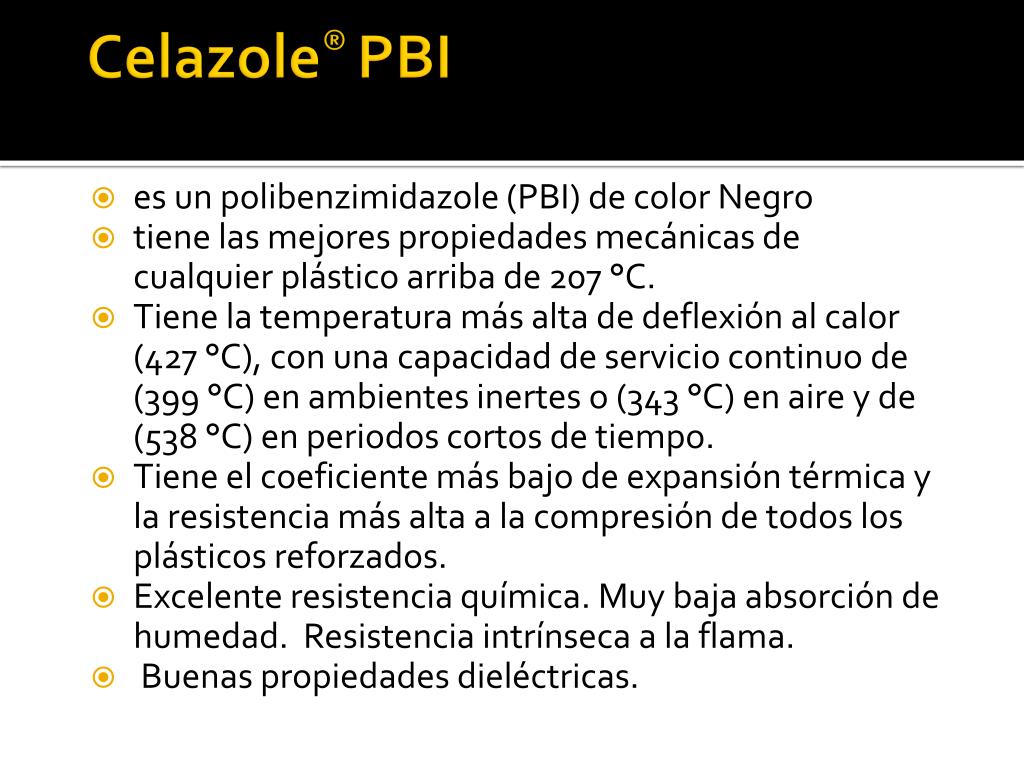 Celazole® PBI

es un polibenzimidazole (PBI) de color Negro
tiene las mejores propiedades mecánicas de cualquier plástico arriba de 207 °C.
Tiene la temperatura más alta de deflexión al calor (427 °C), con una capacidad de servicio continuo de (399 °C) en ambientes inertes o (343 °C) en aire y de (538 °C) en periodos cortos de tiempo.
Tiene el coeficiente más bajo de expansión térmica y la resistencia más alta a la compresión de todos los plásticos reforzados.
Excelente resistencia química. Muy baja absorción de humedad. Resistencia intrínseca a la flama.
Buenas propiedades dieléctricas.